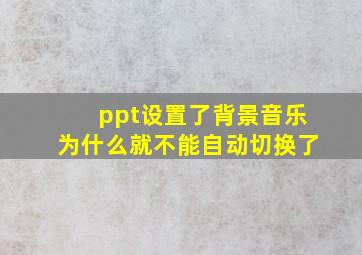 ppt设置了背景音乐
为什么就不能自动切换了